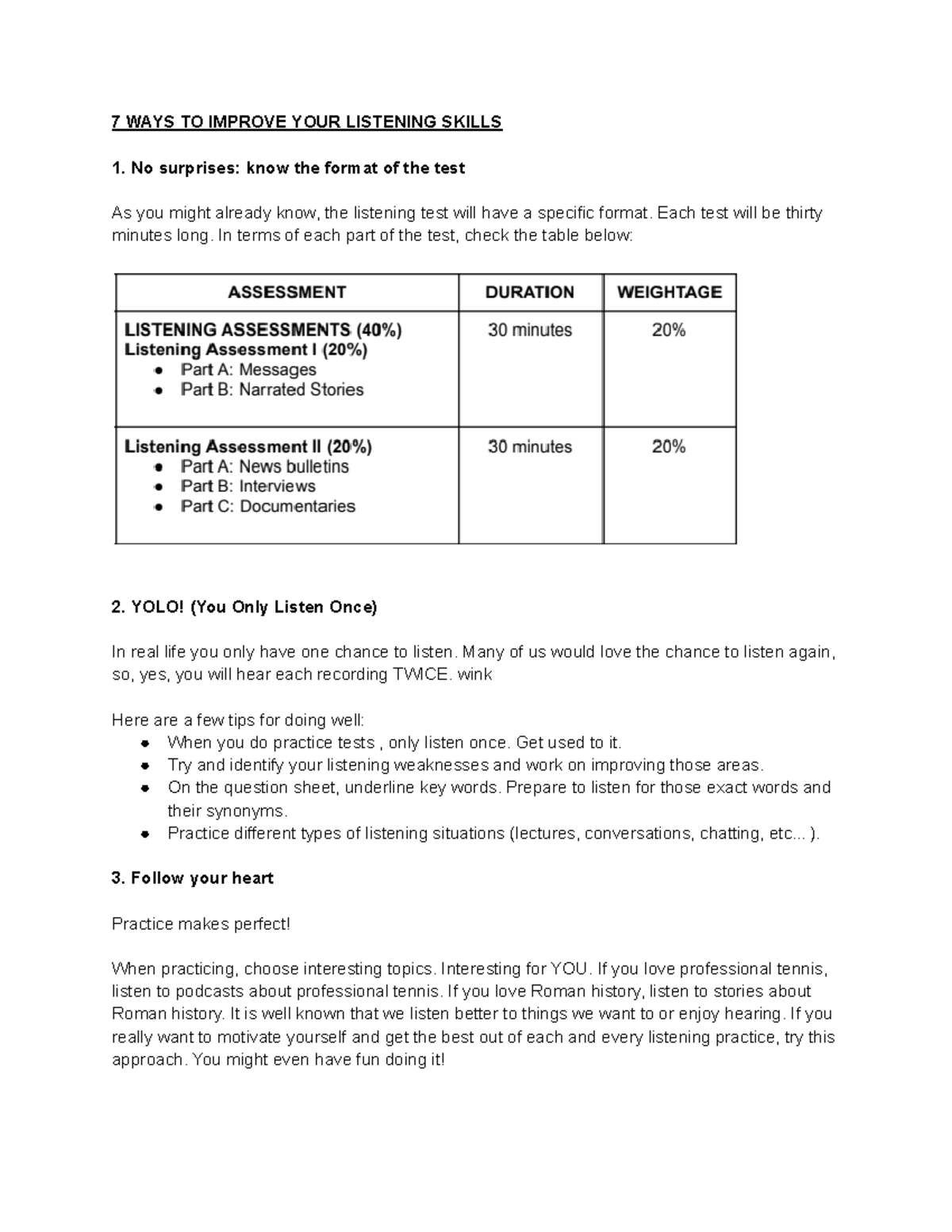 7 WAYS TO IMPROVE YOUR LISTENING SKILLS

1. No surprises: know the format of the test

As you might already know, the listening test will have a specific format. Each test will be thirty minutes long. In terms of each part of the test, check the table below:

| ASSESSMENT | DURATION | WEIGHTAGE |
|---|---|---|
| LISTENING ASSESSMENTS (40%) Listening Assessment I (20%) • Part A: Messages • Part B: Narrated Stories | 30 minutes | 20% |
| Listening Assessment II (20%) • Part A: News bulletins • Part B: Interviews • Part C: Documentaries | 30 minutes | 20% |

2. YOLO! (You Only Listen Once)

In real life you only have one chance to listen. Many of us would love the chance to listen again, so, yes, you will hear each recording TWICE. wink

Here are a few tips for doing well:
• When you do practice tests , only listen once. Get used to it.
• Try and identify your listening weaknesses and work on improving those areas.
• On the question sheet, underline key words. Prepare to listen for those exact words and their synonyms.
• Practice different types of listening situations (lectures, conversations, chatting, etc... ).

3. Follow your heart

Practice makes perfect!

When practicing, choose interesting topics. Interesting for YOU. If you love professional tennis, listen to podcasts about professional tennis. If you love Roman history, listen to stories about Roman history. It is well known that we listen better to things we want to or enjoy hearing. If you really want to motivate yourself and get the best out of each and every listening practice, try this approach. You might even have fun doing it!